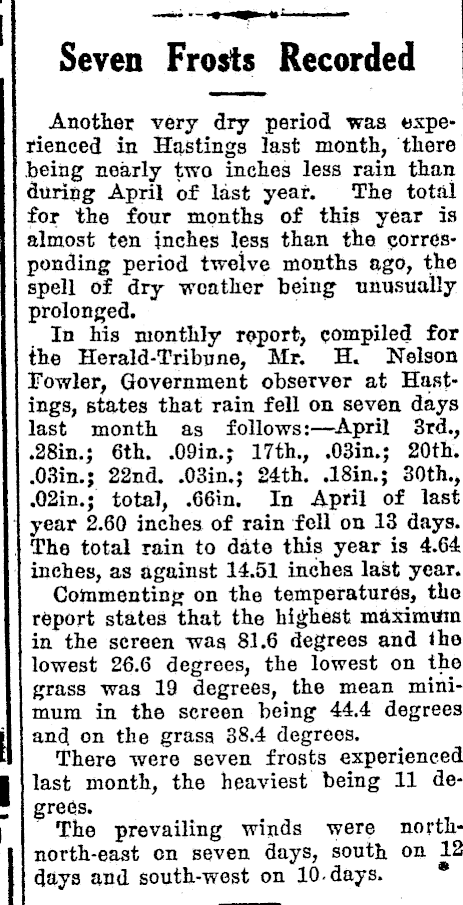 Seven Frosts Recorded

Another very dry period was experienced in Hastings last month, there being nearly two inches less rain than during April of last year. The total for the four months of this year is almost ten inches less than the corresponding period twelve months ago, the spell of dry weather being unusually prolonged.

In his monthly report, compiled for the Herald-Tribune, Mr. H. Nelson Fowler, Government observer at Hastings, states that rain fell on seven days last month as follows:—April 3rd., .28in.; 6th. .09in.; 17th., .03in.; 20th. .03in.; 22nd. .03in.; 24th. .18in.; 30th., .02in.; total, .66in. In April of last year 2.60 inches of rain fell on 13 days. The total rain to date this year is 4.64 inches, as against 14.51 inches last year.

Commenting on the temperatures, the report states that the highest maximum in the screen was 81.6 degrees and the lowest 26.6 degrees, the lowest on the grass was 19 degrees, the mean minimum in the screen being 44.4 degrees and on the grass 38.4 degrees.

There were seven frosts experienced last month, the heaviest being 11 degrees.

The prevailing winds were north-north-east on seven days, south on 12 days and south-west on 10 days.